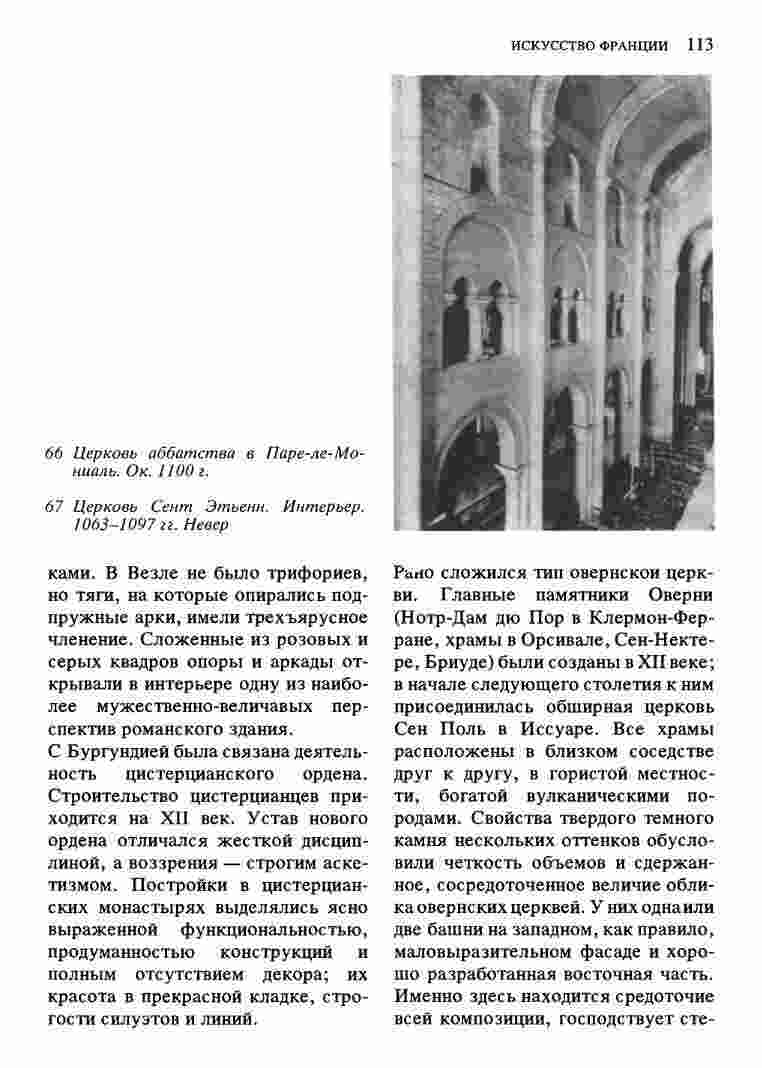 ИСКУССТВО ФРАНЦИИ 113

66 Церковь аббатства в Паре-ле-Мониаль. Ок. 1100 г.

67 Церковь Сент Этьенн. Интерьер. 1063–1097 гг. Невер

ками. В Везле не было трифориев, но тяги, на которые опирались подпружные арки, имели трехъярусное членение. Сложенные из розовых и серых квадров опоры и аркады открывали в интерьере одну из наиболее мужественно-величавых перспектив романского здания.
С Бургундией была связана деятельность цистерцианского ордена. Строительство цистерцианцев приходится на XII век. Устав нового ордена отличался жесткой дисциплиной, а воззрения — строгим аскетизмом. Постройки в цистерцианских монастырях выделялись ясно выраженной функциональностью, продуманностью конструкций и полным отсутствием декора; их красота в прекрасной кладке, строгости силуэтов и линий.

Рано сложился тип овернской церкви. Главные памятники Оверни (Нотр-Дам дю Пор в Клермон-Ферране, храмы в Орсивале, Сен-Нектере, Бриуде) были созданы в XII веке; в начале следующего столетия к ним присоединилась обширная церковь Сен Поль в Иссуаре. Все храмы расположены в близком соседстве друг к другу, в гористой местности, богатой вулканическими породами. Свойства твердого темного камня нескольких оттенков обусловили четкость объемов и сдержанное, сосредоточенное величие облика овернских церквей. У них одна или две башни на западном, как правило, маловыразительном фасаде и хорошо разработанная восточная часть. Именно здесь находится средоточие всей композиции, господствует сте-